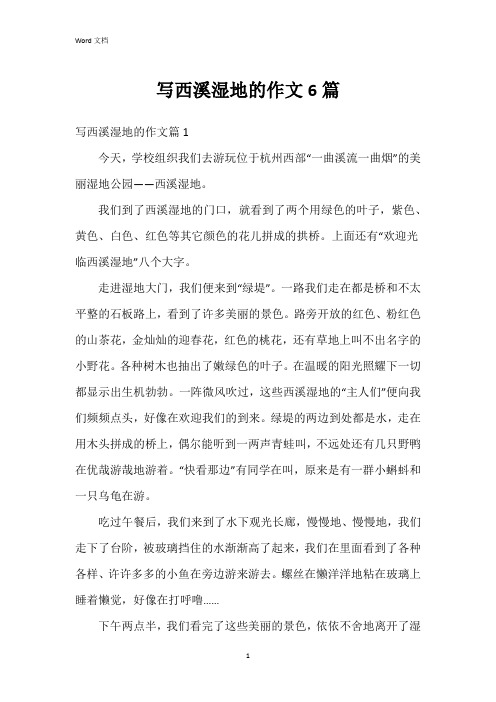 Word 文档

写西溪湿地的作文 6 篇

写西溪湿地的作文篇 1

今天，学校组织我们去游玩位于杭州西部“一曲溪流一曲烟”的美丽湿地公园——西溪湿地。

我们到了西溪湿地的门口，就看到了两个用绿色的叶子，紫色、黄色、白色、红色等其它颜色的花儿拼成的拱桥。上面还有“欢迎光临西溪湿地”八个大字。

走进湿地大门，我们便来到“绿堤”。一路我们走在都是桥和不太平整的石板路上，看到了许多美丽的景色。路旁开放的红色、粉红色的山茶花，金灿灿的迎春花，红色的桃花，还有草地上叫不出名字的小野花。各种树木也抽出了嫩绿色的叶子。在温暖的阳光照耀下一切都显示出生机勃勃。一阵微风吹过，这些西溪湿地的“主人们”便向我们频频点头，好像在欢迎我们的到来。绿堤的两边到处都是水，走在用木头拼成的桥上，偶尔能听到一两声青蛙叫，不远处还有几只野鸭在优哉游哉地游着。“快看那边”有同学在叫，原来是有一群小蝌蚪和一只乌龟在游。

吃过午餐后，我们来到了水下观光长廊，慢慢地、慢慢地，我们走下了台阶，被玻璃挡住的水渐渐高了起来，我们在里面看到了各种各样、许许多多的小鱼在旁边游来游去。螺丝在懒洋洋地粘在玻璃上睡着懒觉，好像在打呼噜......

下午两点半，我们看完了这些美丽的景色，依依不舍地离开了湿

1